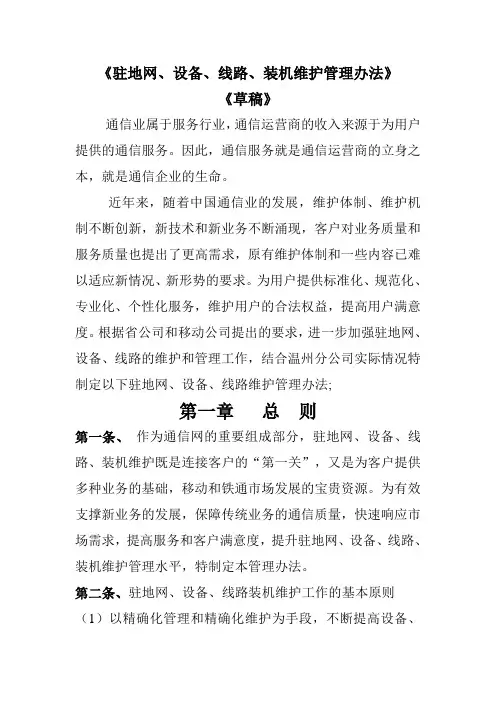 《驻地网、设备、线路、装机维护管理办法》

《草稿》

通信业属于服务行业，通信运营商的收入来源于为用户提供的通信服务。因此，通信服务就是通信运营商的立身之本，就是通信企业的生命。

近年来，随着中国通信业的发展，维护体制、维护机制不断创新，新技术和新业务不断涌现，客户对业务质量和服务质量也提出了更高需求，原有维护体制和一些内容已难以适应新情况、新形势的要求。为用户提供标准化、规范化、专业化、个性化服务，维护用户的合法权益，提高用户满意度。根据省公司和移动公司提出的要求，进一步加强驻地网、设备、线路的维护和管理工作，结合温州分公司实际情况特制定以下驻地网、设备、线路维护管理办法;

第一章　总　则

第一条、 作为通信网的重要组成部分，驻地网、设备、线路、装机维护既是连接客户的“第一关”，又是为客户提供多种业务的基础，移动和铁通市场发展的宝贵资源。为有效支撑新业务的发展，保障传统业务的通信质量，快速响应市场需求，提高服务和客户满意度，提升驻地网、设备、线路、装机维护管理水平，特制定本管理办法。

第二条、驻地网、设备、线路装机维护工作的基本原则

（1）以精确化管理和精确化维护为手段，不断提高设备、